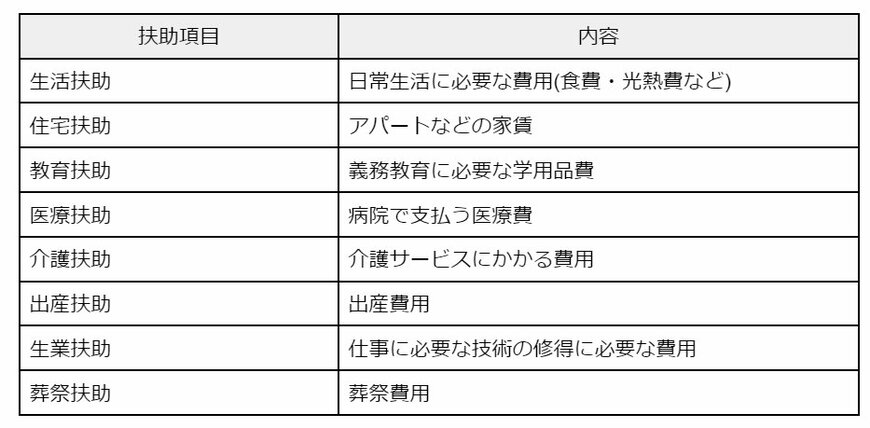 | 扶助項目 | 内容 |
|---|---|
| 生活扶助 | 日常生活に必要な費用(食費・光熱費など) |
| 住宅扶助 | アパートなどの家賃 |
| 教育扶助 | 義務教育に必要な学用品費 |
| 医療扶助 | 病院で支払う医療費 |
| 介護扶助 | 介護サービスにかかる費用 |
| 出産扶助 | 出産費用 |
| 生業扶助 | 仕事に必要な技術の修得に必要な費用 |
| 葬祭扶助 | 葬祭費用 |